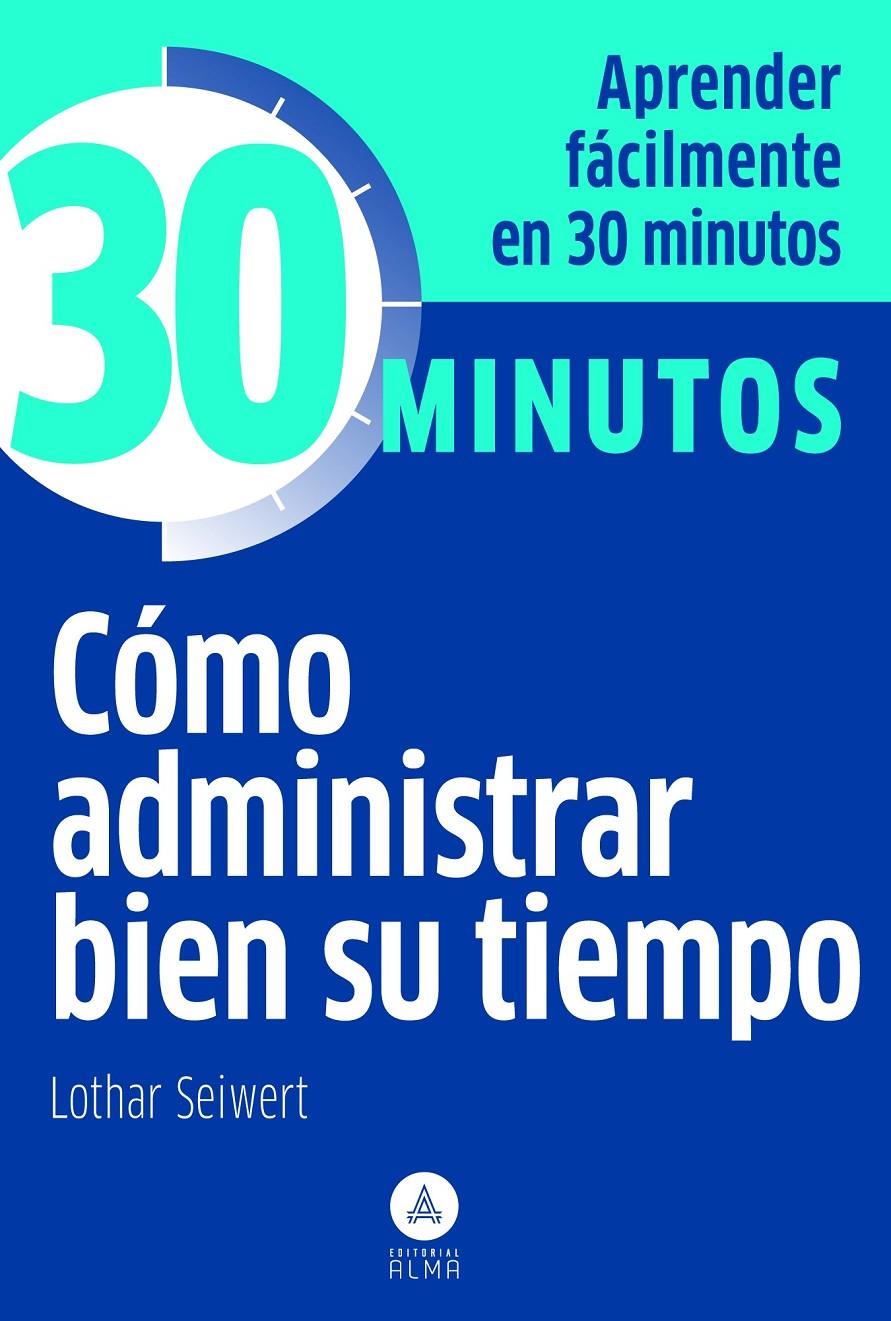 Aprender fácilmente en 30 minutos

30 MINUTOS

Cómo administrar bien su tiempo

Lothar Seiwert

EDITORIAL ALMA